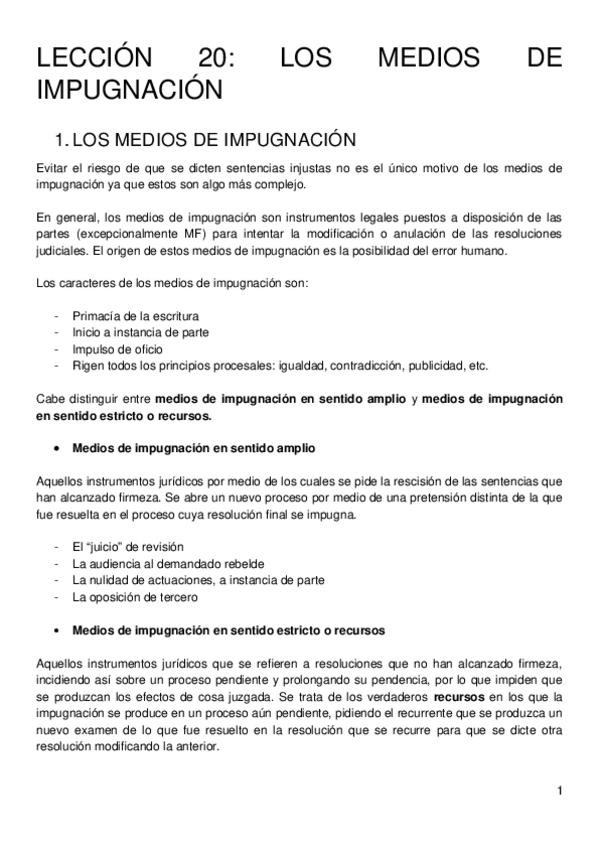 LECCIÓN 20: LOS MEDIOS DE IMPUGNACIÓN

1. LOS MEDIOS DE IMPUGNACIÓN

Evitar el riesgo de que se dicten sentencias injustas no es el único motivo de los medios de impugnación ya que estos son algo más complejo.

En general, los medios de impugnación son instrumentos legales puestos a disposición de las partes (excepcionalmente MF) para intentar la modificación o anulación de las resoluciones judiciales. El origen de estos medios de impugnación es la posibilidad del error humano.

Los caracteres de los medios de impugnación son:

- Primacía de la escritura
- Inicio a instancia de parte
- Impulso de oficio
- Rigen todos los principios procesales: igualdad, contradicción, publicidad, etc.

Cabe distinguir entre **medios de impugnación en sentido amplio** y **medios de impugnación en sentido estricto o recursos.**

• **Medios de impugnación en sentido amplio**

Aquellos instrumentos jurídicos por medio de los cuales se pide la rescisión de las sentencias que han alcanzado firmeza. Se abre un nuevo proceso por medio de una pretensión distinta de la que fue resuelta en el proceso cuya resolución final se impugna.

- El "juicio" de revisión
- La audiencia al demandado rebelde
- La nulidad de actuaciones, a instancia de parte
- La oposición de tercero

• **Medios de impugnación en sentido estricto o recursos**

Aquellos instrumentos jurídicos que se refieren a resoluciones que no han alcanzado firmeza, incidiendo así sobre un proceso pendiente y prolongando su pendencia, por lo que impiden que se produzcan los efectos de cosa juzgada. Se trata de los verdaderos **recursos** en los que la impugnación se produce en un proceso aún pendiente, pidiendo el recurrente que se produzca un nuevo examen de lo que fue resuelto en la resolución que se recurre para que se dicte otra resolución modificando la anterior.

1